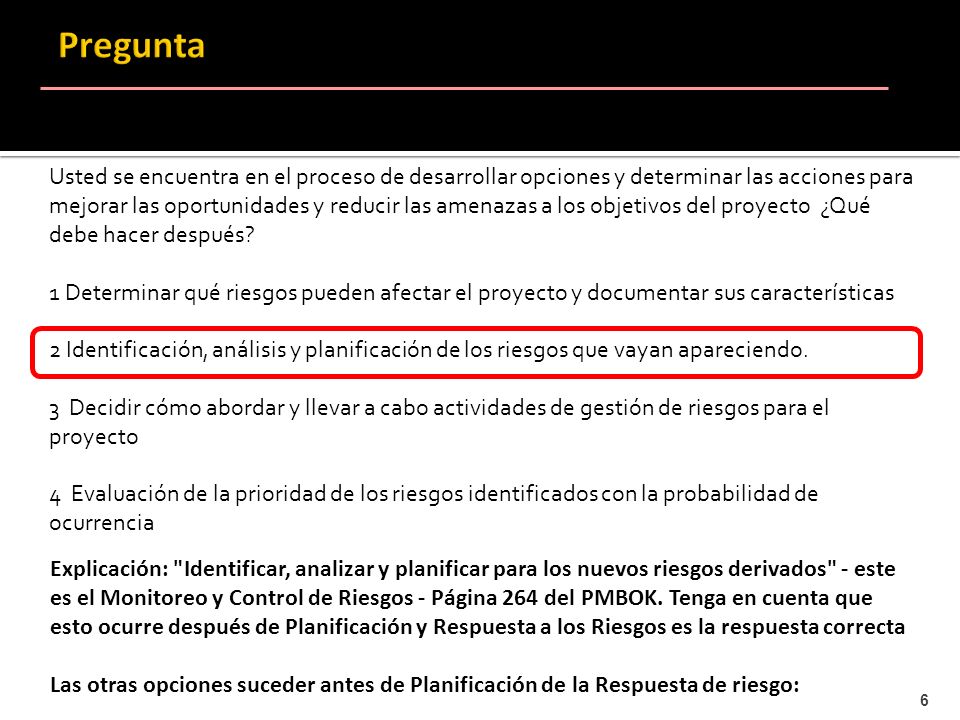 Pregunta

Usted se encuentra en el proceso de desarrollar opciones y determinar las acciones para mejorar las oportunidades y reducir las amenazas a los objetivos del proyecto ¿Qué debe hacer después?

1 Determinar qué riesgos pueden afectar el proyecto y documentar sus características

2 Identificación, análisis y planificación de los riesgos que vayan apareciendo.

3 Decidir cómo abordar y llevar a cabo actividades de gestión de riesgos para el proyecto

4 Evaluación de la prioridad de los riesgos identificados con la probabilidad de ocurrencia

Explicación: "Identificar, analizar y planificar para los nuevos riesgos derivados" - este es el Monitoreo y Control de Riesgos - Página 264 del PMBOK. Tenga en cuenta que esto ocurre después de Planificación y Respuesta a los Riesgos es la respuesta correcta

Las otras opciones suceder antes de Planificación de la Respuesta de riesgo:

6